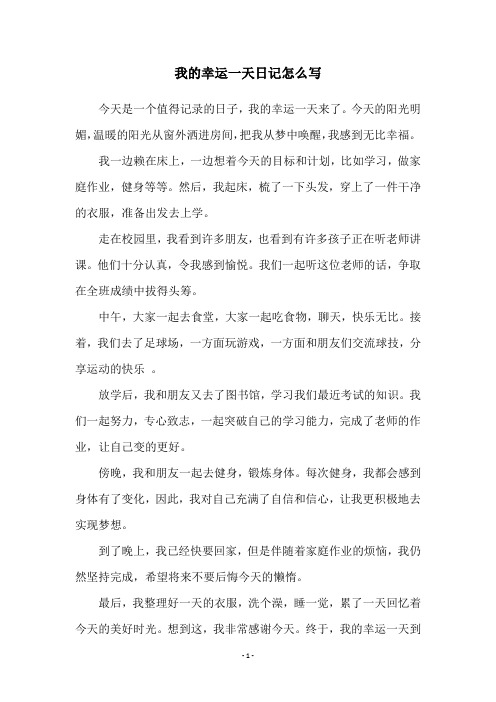 我的幸运一天日记怎么写

今天是一个值得记录的日子，我的幸运一天来了。今天的阳光明媚，温暖的阳光从窗外洒进房间，把我从梦中唤醒，我感到无比幸福。

我一边赖在床上，一边想着今天的目标和计划，比如学习，做家庭作业，健身等等。然后，我起床，梳了一下头发，穿上了一件干净的衣服，准备出发去上学。

走在校园里，我看到许多朋友，也看到有许多孩子正在听老师讲课。他们十分认真，令我感到愉悦。我们一起听这位老师的话，争取在全班成绩中拔得头筹。

中午，大家一起去食堂，大家一起吃食物，聊天，快乐无比。接着，我们去了足球场，一方面玩游戏，一方面和朋友们交流球技，分享运动的快乐 。

放学后，我和朋友又去了图书馆，学习我们最近考试的知识。我们一起努力，专心致志，一起突破自己的学习能力，完成了老师的作业，让自己变的更好。

傍晚，我和朋友一起去健身，锻炼身体。每次健身，我都会感到身体有了变化，因此，我对自己充满了自信和信心，让我更积极地去实现梦想。

到了晚上，我已经快要回家，但是伴随着家庭作业的烦恼，我仍然坚持完成，希望将来不要后悔今天的懒惰。

最后，我整理好一天的衣服，洗个澡，睡一觉，累了一天回忆着今天的美好时光。想到这，我非常感谢今天。终于，我的幸运一天到

- 1 -